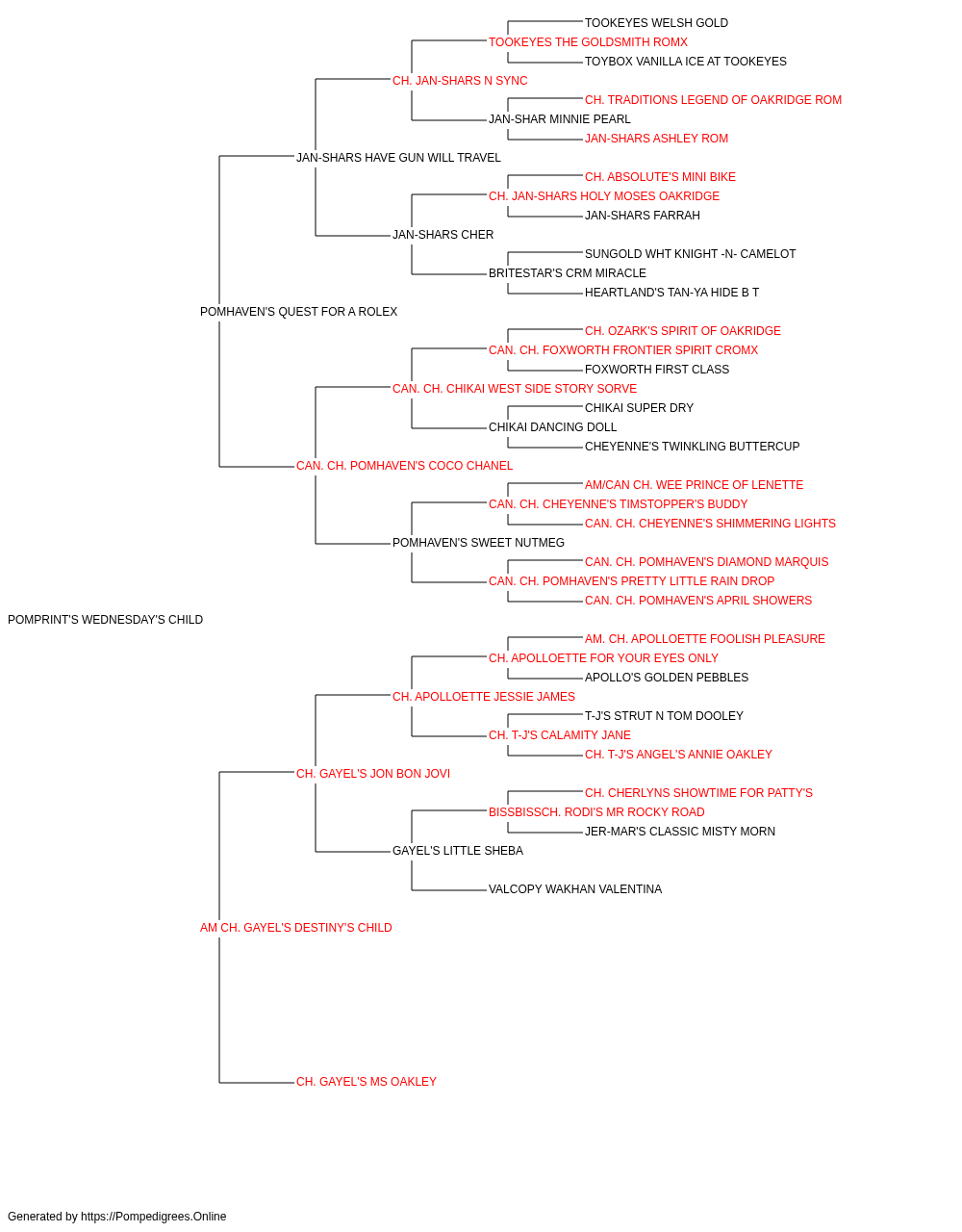 TOOKEYES WELSH GOLD
TOOKEYES THE GOLDSMITH ROMX
TOYBOX VANILLA ICE AT TOOKEYES
CH. JAN-SHARS N SYNC
CH. TRADITIONS LEGEND OF OAKRIDGE ROM
JAN-SHAR MINNIE PEARL
JAN-SHARS ASHLEY ROM
JAN-SHARS HAVE GUN WILL TRAVEL
CH. ABSOLUTE'S MINI BIKE
CH. JAN-SHARS HOLY MOSES OAKRIDGE
JAN-SHARS FARRAH
JAN-SHARS CHER
SUNGOLD WHT KNIGHT -N- CAMELOT
BRITESTAR'S CRM MIRACLE
HEARTLAND'S TAN-YA HIDE B T
POMHAVEN'S QUEST FOR A ROLEX
CH. OZARK'S SPIRIT OF OAKRIDGE
CAN. CH. FOXWORTH FRONTIER SPIRIT CROMX
FOXWORTH FIRST CLASS
CAN. CH. CHIKAI WEST SIDE STORY SORVE
CHIKAI SUPER DRY
CHIKAI DANCING DOLL
CHEYENNE'S TWINKLING BUTTERCUP
CAN. CH. POMHAVEN'S COCO CHANEL
AM/CAN CH. WEE PRINCE OF LENETTE
CAN. CH. CHEYENNE'S TIMSTOPPER'S BUDDY
CAN. CH. CHEYENNE'S SHIMMERING LIGHTS
POMHAVEN'S SWEET NUTMEG
CAN. CH. POMHAVEN'S DIAMOND MARQUIS
CAN. CH. POMHAVEN'S PRETTY LITTLE RAIN DROP
CAN. CH. POMHAVEN'S APRIL SHOWERS
POMPRINT'S WEDNESDAY'S CHILD
AM. CH. APOLLOETTE FOOLISH PLEASURE
CH. APOLLOETTE FOR YOUR EYES ONLY
APOLLO'S GOLDEN PEBBLES
CH. APOLLOETTE JESSIE JAMES
T-J'S STRUT N TOM DOOLEY
CH. T-J'S CALAMITY JANE
CH. T-J'S ANGEL'S ANNIE OAKLEY
CH. GAYEL'S JON BON JOVI
CH. CHERLYNS SHOWTIME FOR PATTY'S
BISSBISSCH. RODI'S MR ROCKY ROAD
JER-MAR'S CLASSIC MISTY MORN
GAYEL'S LITTLE SHEBA
VALCOPY WAKHAN VALENTINA
AM CH. GAYEL'S DESTINY'S CHILD
CH. GAYEL'S MS OAKLEY
Generated by https://Pompedigrees.Online